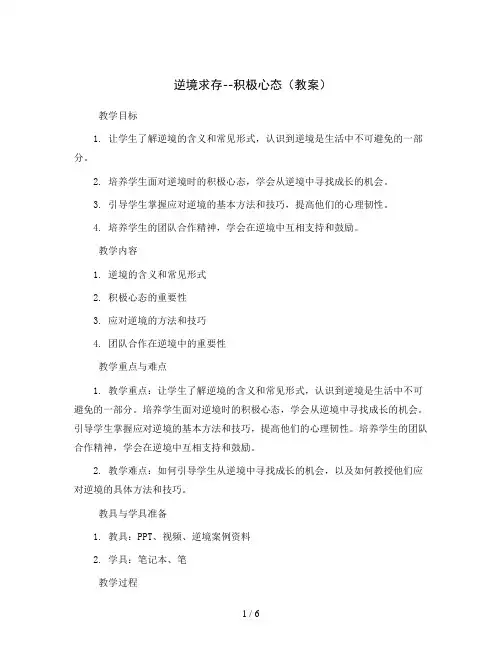 逆境求存--积极心态（教案）

教学目标

1. 让学生了解逆境的含义和常见形式，认识到逆境是生活中不可避免的一部分。

2. 培养学生面对逆境时的积极心态，学会从逆境中寻找成长的机会。

3. 引导学生掌握应对逆境的基本方法和技巧，提高他们的心理韧性。

4. 培养学生的团队合作精神，学会在逆境中互相支持和鼓励。

教学内容

1. 逆境的含义和常见形式

2. 积极心态的重要性

3. 应对逆境的方法和技巧

4. 团队合作在逆境中的重要性

教学重点与难点

1. 教学重点：让学生了解逆境的含义和常见形式，认识到逆境是生活中不可避免的一部分。培养学生面对逆境时的积极心态，学会从逆境中寻找成长的机会。引导学生掌握应对逆境的基本方法和技巧，提高他们的心理韧性。培养学生的团队合作精神，学会在逆境中互相支持和鼓励。

2. 教学难点：如何引导学生从逆境中寻找成长的机会，以及如何教授他们应对逆境的具体方法和技巧。

教具与学具准备

1. 教具：PPT、视频、逆境案例资料

2. 学具：笔记本、笔

教学过程

1 / 6